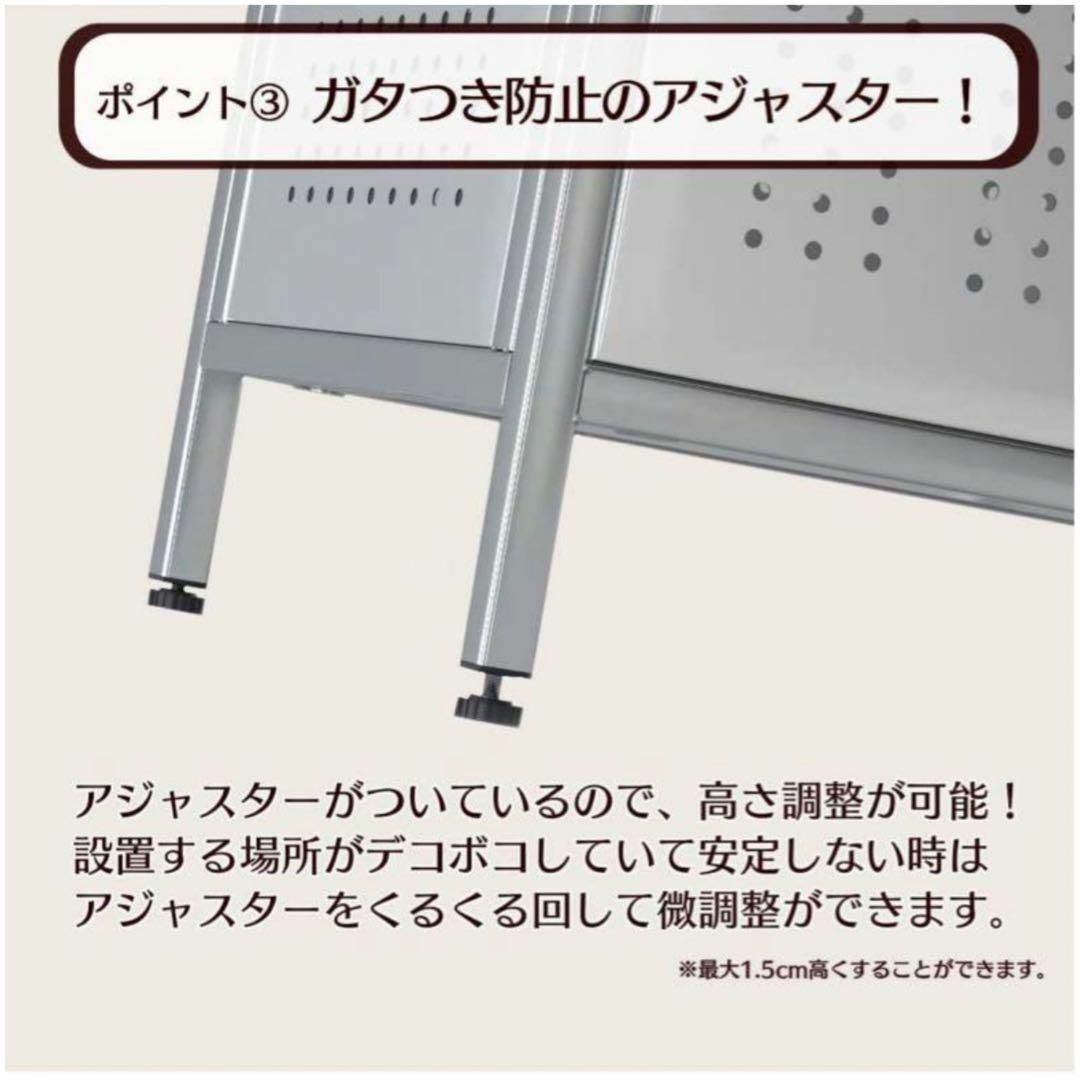 ポイント③ ガタつき防止のアジャスター！

アジャスターがついているので、高さ調整が可能！
設置する場所がデコボコしていて安定しない時は
アジャスターをくるくる回して微調整ができます。

※最大1.5cm高くすることができます。